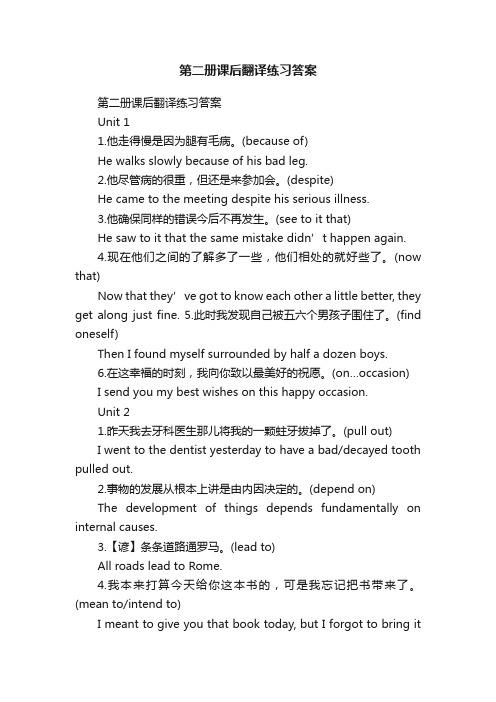 第二册课后翻译练习答案

第二册课后翻译练习答案

Unit 1

1.他走得慢是因为腿有毛病。(because of)

He walks slowly because of his bad leg.

2.他尽管病的很重，但还是来参加会。(despite)

He came to the meeting despite his serious illness.

3.他确保同样的错误今后不再发生。(see to it that)

He saw to it that the same mistake didn’t happen again.

4.现在他们之间的了解多了一些，他们相处的就好些了。(now that)

Now that they’ve got to know each other a little better, they get along just fine. 5.此时我发现自己被五六个男孩子围住了。(find oneself)

Then I found myself surrounded by half a dozen boys.

6.在这幸福的时刻，我向你致以最美好的祝愿。(on...occasion)

I send you my best wishes on this happy occasion.

Unit 2

1.昨天我去牙科医生那儿将我的一颗蛀牙拔掉了。(pull out)

I went to the dentist yesterday to have a bad/decayed tooth pulled out.

2.事物的发展从根本上讲是由内因决定的。(depend on)

The development of things depends fundamentally on internal causes.

3.【谚】条条道路通罗马。(lead to)

All roads lead to Rome.

4.我本来打算今天给你这本书的，可是我忘记把书带来了。(mean to/intend to)

I meant to give you that book today, but I forgot to bring it